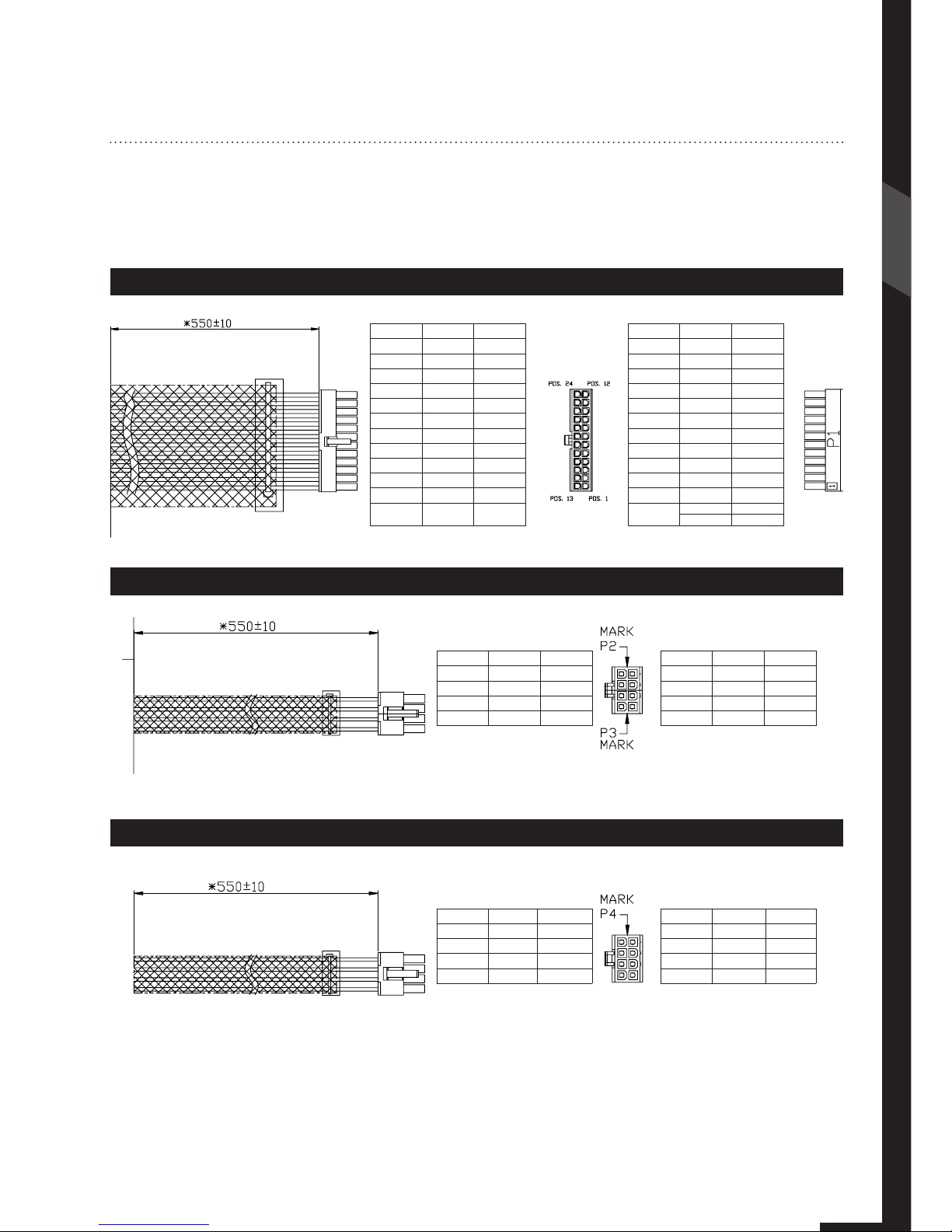 $*550\pm10$

POS. 24 POS. 12

POS. 13 POS. 1

P1

1

$*550\pm10$

MARK
P2

P3
MARK

$*550\pm10$

MARK
P4